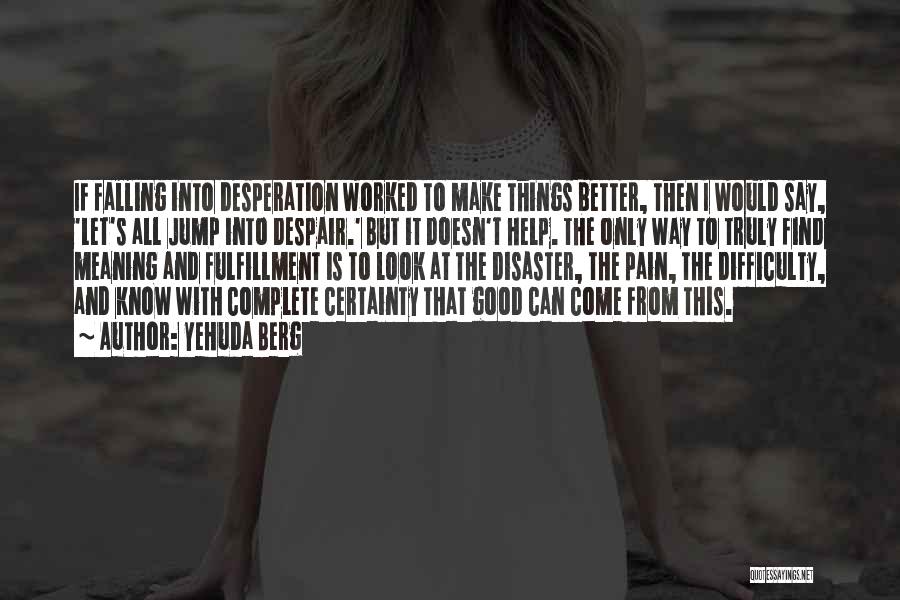 IF FALLING INTO DESPERATION WORKED TO MAKE THINGS BETTER, THEN I WOULD SAY, 'LET'S ALL JUMP INTO DESPAIR.' BUT IT DOESN'T HELP. THE ONLY WAY TO TRULY FIND MEANING AND FULFILLMENT IS TO LOOK AT THE DISASTER, THE PAIN, THE DIFFICULTY, AND KNOW WITH COMPLETE CERTAINTY THAT GOOD CAN COME FROM THIS.
~ AUTHOR: YEHUDA BERG

QUOTESSAYINGS.NET